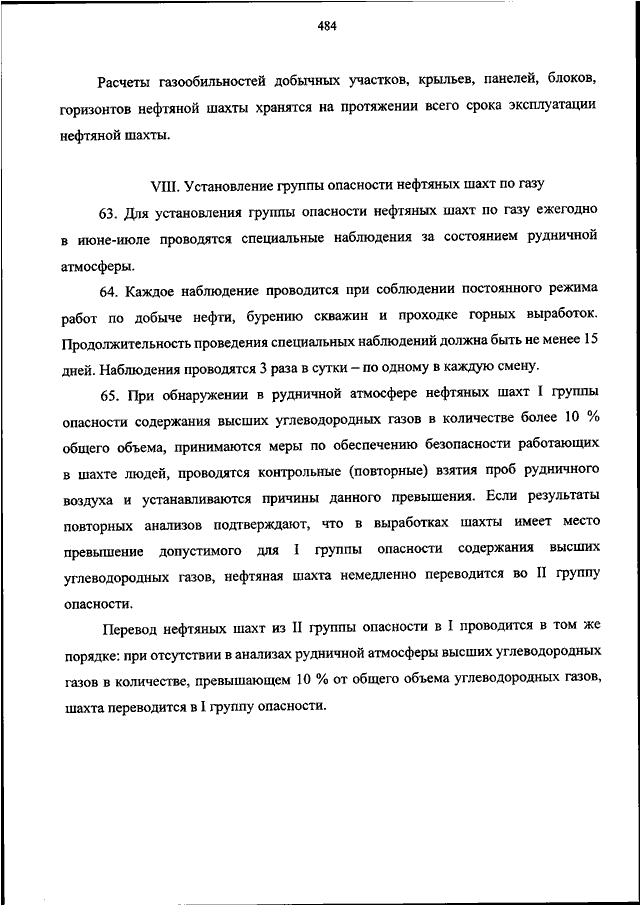 484

Расчеты газообильностей добычных участков, крыльев, панелей, блоков, горизонтов нефтяной шахты хранятся на протяжении всего срока эксплуатации нефтяной шахты.

VIII. Установление группы опасности нефтяных шахт по газу

63. Для установления группы опасности нефтяных шахт по газу ежегодно в июне-июле проводятся специальные наблюдения за состоянием рудничной атмосферы.

64. Каждое наблюдение проводится при соблюдении постоянного режима работ по добыче нефти, бурению скважин и проходке горных выработок. Продолжительность проведения специальных наблюдений должна быть не менее 15 дней. Наблюдения проводятся 3 раза в сутки – по одному в каждую смену.

65. При обнаружении в рудничной атмосфере нефтяных шахт I группы опасности содержания высших углеводородных газов в количестве более 10 % общего объема, принимаются меры по обеспечению безопасности работающих в шахте людей, проводятся контрольные (повторные) взятия проб рудничного воздуха и устанавливаются причины данного превышения. Если результаты повторных анализов подтверждают, что в выработках шахты имеет место превышение допустимого для I группы опасности содержания высших углеводородных газов, нефтяная шахта немедленно переводится во II группу опасности.

Перевод нефтяных шахт из II группы опасности в I проводится в том же порядке: при отсутствии в анализах рудничной атмосферы высших углеводородных газов в количестве, превышающем 10 % от общего объема углеводородных газов, шахта переводится в I группу опасности.